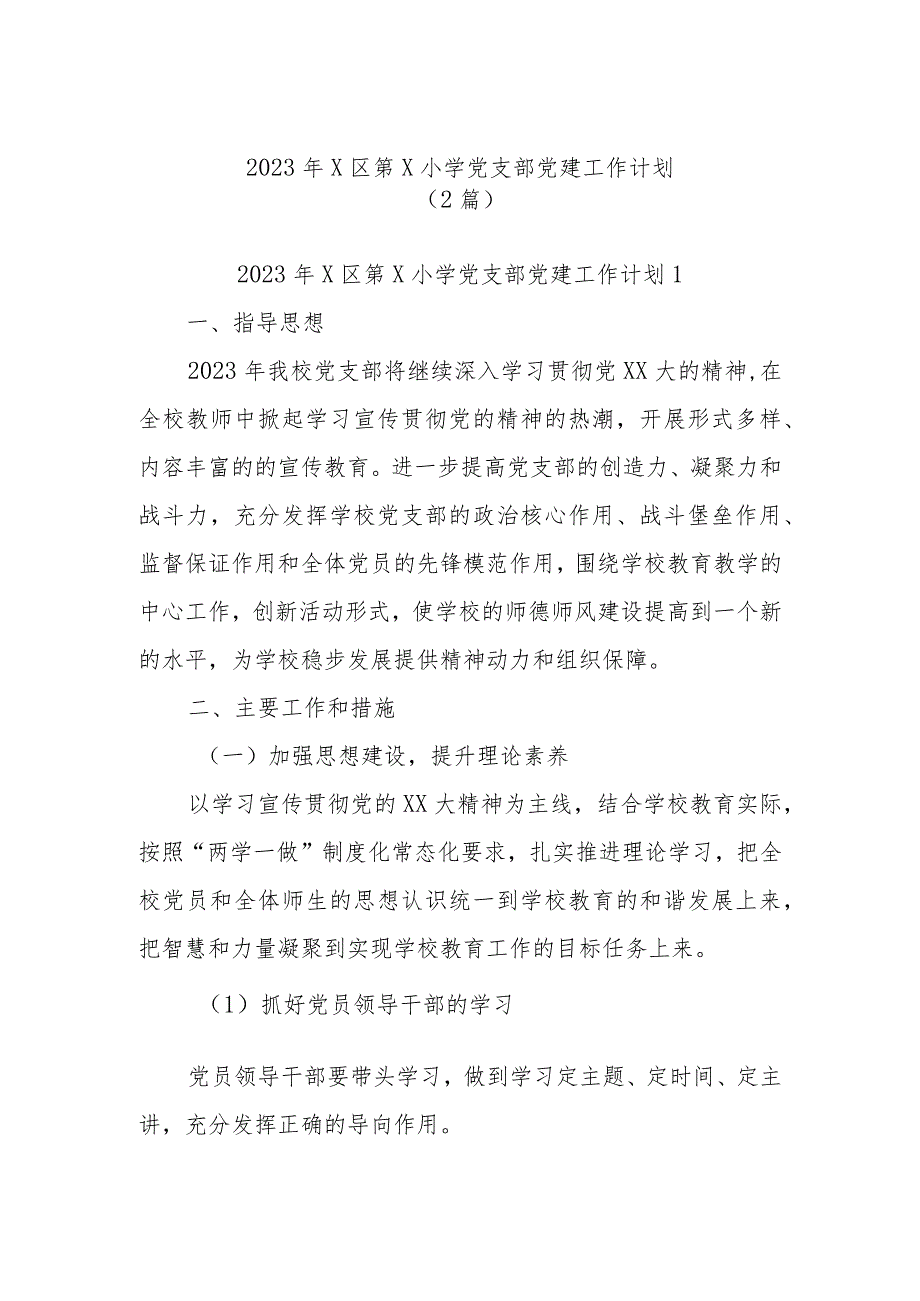 2023年X区第X小学党支部党建工作计划
（2篇）

2023年X区第X小学党支部党建工作计划1

一、指导思想

2023年我校党支部将继续深入学习贯彻党XX大的精神,在全校教师中掀起学习宣传贯彻党的精神的热潮，开展形式多样、内容丰富的的宣传教育。进一步提高党支部的创造力、凝聚力和战斗力，充分发挥学校党支部的政治核心作用、战斗堡垒作用、监督保证作用和全体党员的先锋模范作用，围绕学校教育教学的中心工作，创新活动形式，使学校的师德师风建设提高到一个新的水平，为学校稳步发展提供精神动力和组织保障。

二、主要工作和措施

（一）加强思想建设，提升理论素养

以学习宣传贯彻党的XX大精神为主线，结合学校教育实际，按照“两学一做”制度化常态化要求，扎实推进理论学习，把全校党员和全体师生的思想认识统一到学校教育的和谐发展上来，把智慧和力量凝聚到实现学校教育工作的目标任务上来。

（1）抓好党员领导干部的学习

党员领导干部要带头学习，做到学习定主题、定时间、定主讲，充分发挥正确的导向作用。